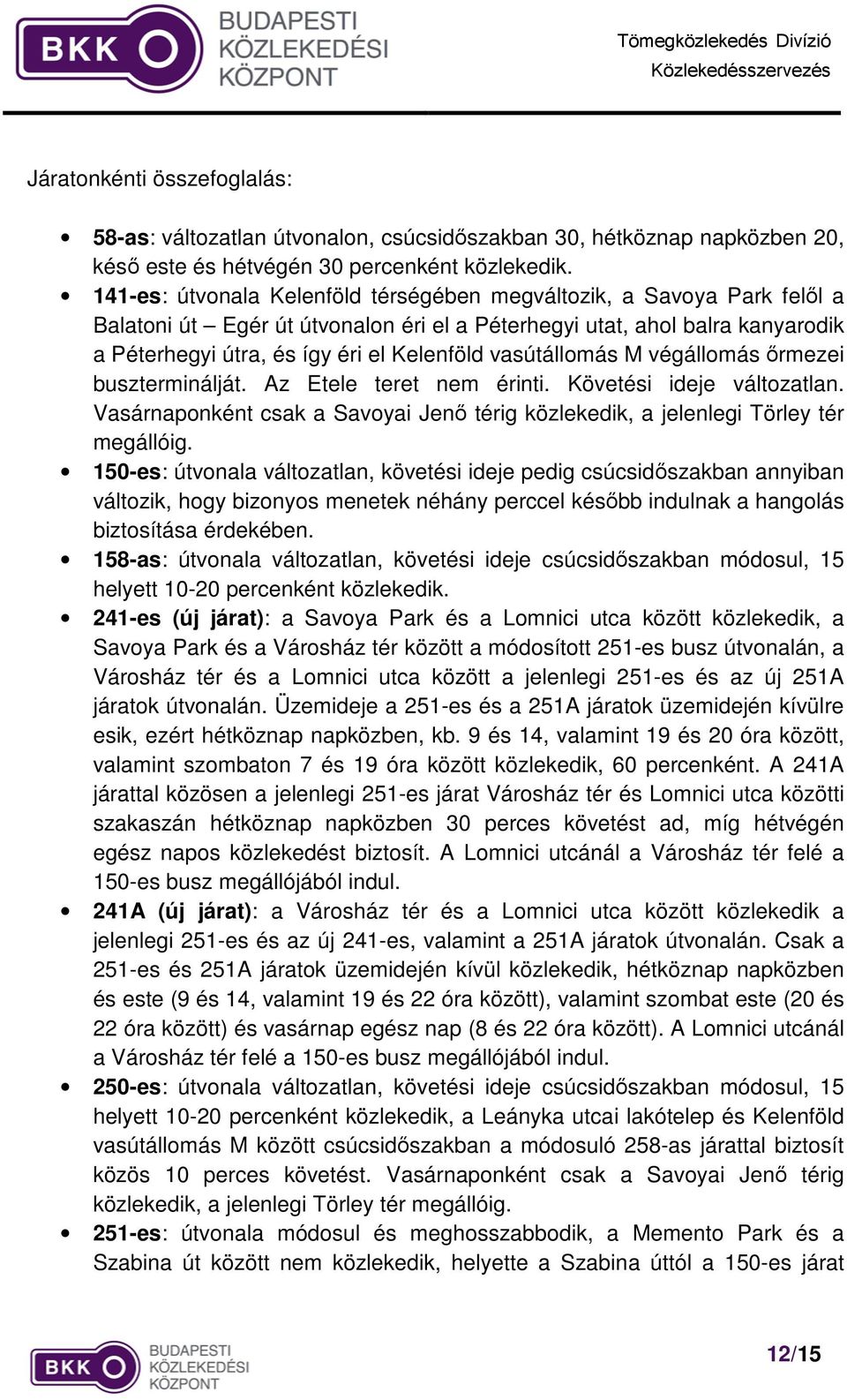 BKK BUDAPESTI KÖZLEKEDÉSI KÖZPONT

Tömegközlekedés Divízió
Közlekedésszervezés

Járatonkénti összefoglalás:

• 58-as: változatlan útvonalon, csúcsidőszakban 30, hétköznap napközben 20, késő este és hétvégén 30 percenként közlekedik.
• 141-es: útvonala Kelenföld térségében megváltozik, a Savoya Park felől a Balatoni út – Egér út útvonalon éri el a Péterhegyi utat, ahol balra kanyarodik a Péterhegyi útra, és így éri el Kelenföld vasútállomás M végállomás őrmezei buszterminálját. Az Etele teret nem érinti. Követési ideje változatlan. Vasárnaponként csak a Savoyai Jenő térig közlekedik, a jelenlegi Törley tér megállóig.
• 150-es: útvonala változatlan, követési ideje pedig csúcsidőszakban annyiban változik, hogy bizonyos menetek néhány perccel később indulnak a hangolás biztosítása érdekében.
• 158-as: útvonala változatlan, követési ideje csúcsidőszakban módosul, 15 helyett 10-20 percenként közlekedik.
• 241-es (új járat): a Savoya Park és a Lomnici utca között közlekedik, a Savoya Park és a Városház tér között a módosított 251-es busz útvonalán, a Városház tér és a Lomnici utca között a jelenlegi 251-es és az új 251A járatok útvonalán. Üzemideje a 251-es és a 251A járatok üzemidején kívülre esik, ezért hétköznap napközben, kb. 9 és 14, valamint 19 és 20 óra között, valamint szombaton 7 és 19 óra között közlekedik, 60 percenként. A 241A járattal közösen a jelenlegi 251-es járat Városház tér és Lomnici utca közötti szakaszán hétköznap napközben 30 perces követést ad, míg hétvégén egész napos közlekedést biztosít. A Lomnici utcánál a Városház tér felé a 150-es busz megállójából indul.
• 241A (új járat): a Városház tér és a Lomnici utca között közlekedik a jelenlegi 251-es és az új 241-es, valamint a 251A járatok útvonalán. Csak a 251-es és 251A járatok üzemidején kívül közlekedik, hétköznap napközben és este (9 és 14, valamint 19 és 22 óra között), valamint szombat este (20 és 22 óra között) és vasárnap egész nap (8 és 22 óra között). A Lomnici utcánál a Városház tér felé a 150-es busz megállójából indul.
• 250-es: útvonala változatlan, követési ideje csúcsidőszakban módosul, 15 helyett 10-20 percenként közlekedik, a Leányka utcai lakótelep és Kelenföld vasútállomás M között csúcsidőszakban a módosuló 258-as járattal biztosít közös 10 perces követést. Vasárnaponként csak a Savoyai Jenő térig közlekedik, a jelenlegi Törley tér megállóig.
• 251-es: útvonala módosul és meghosszabbodik, a Memento Park és a Szabina út között nem közlekedik, helyette a Szabina úttól a 150-es járat

BKK BUDAPESTI KÖZLEKEDÉSI KÖZPONT

12/15